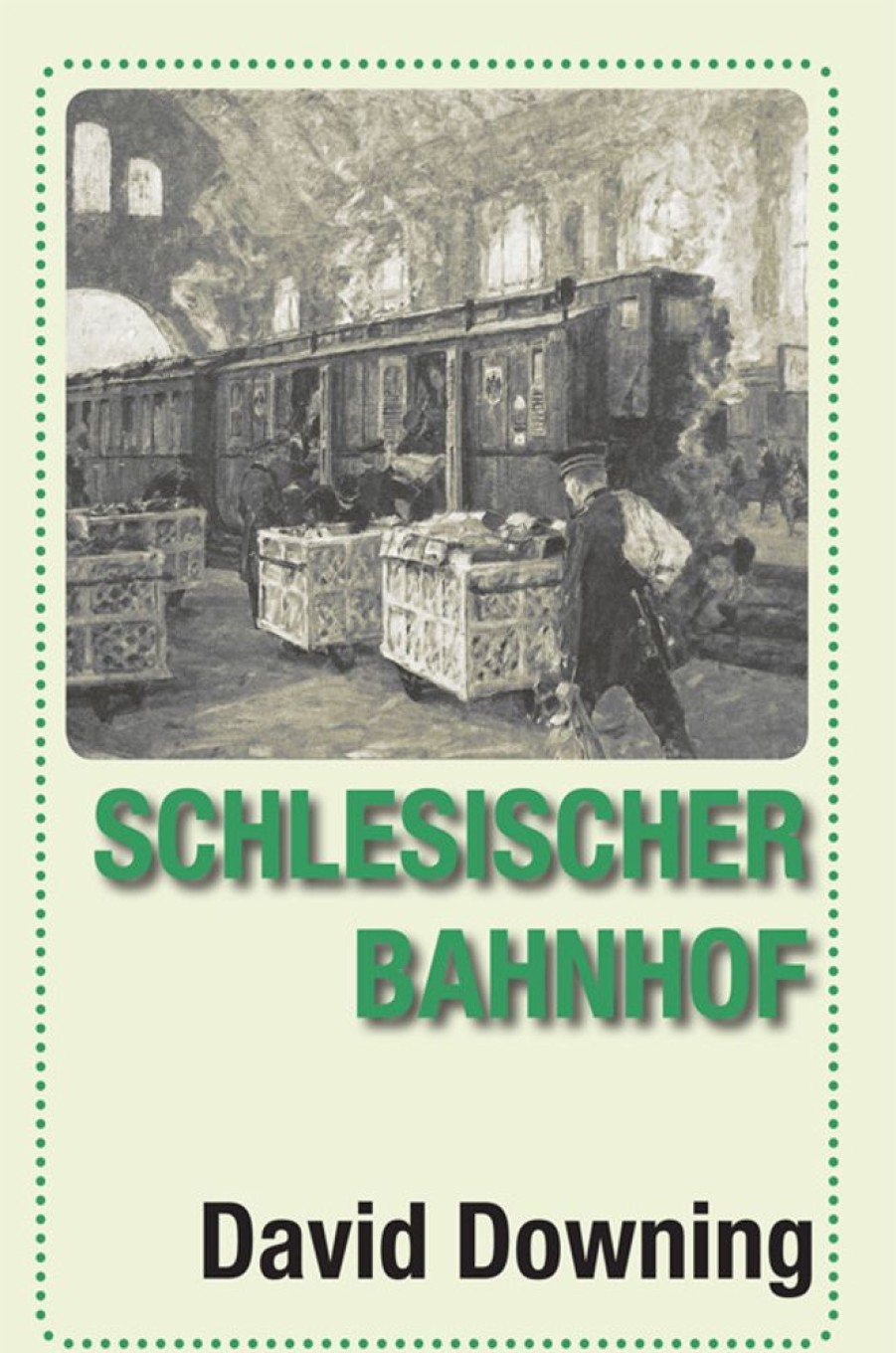 SCHLESISCHER BAHNHOF

David Downing